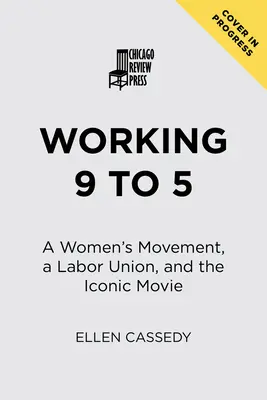 COVER IN PROGRESS

CHICAGO REVIEW PRESS

WORKING 9 TO 5

A Women's Movement, a Labor Union, and the Iconic Movie

ELLEN CASSEDY